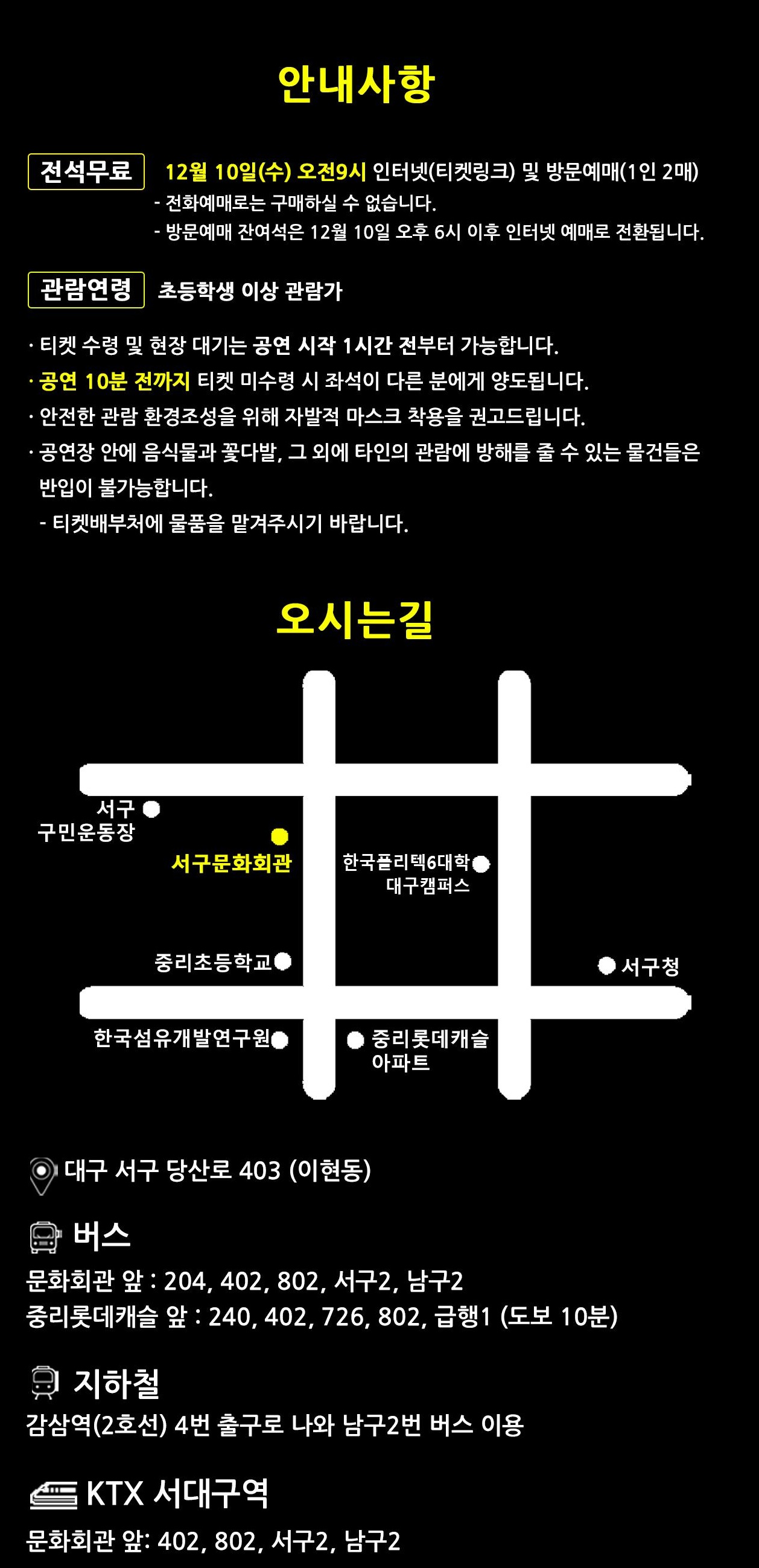 안내사항

전석무료

12월 10일(수) 오전9시 인터넷(티켓링크) 및 방문예매(1인 2매)
- 전화예매로는 구매하실 수 없습니다.
- 방문예매 잔여석은 12월 10일 오후 6시 이후 인터넷 예매로 전환됩니다.

관람연령

초등학생 이상 관람가

· 티켓 수령 및 현장 대기는 공연 시작 1시간 전부터 가능합니다.
· 공연 10분 전까지 티켓 미수령 시 좌석이 다른 분에게 양도됩니다.
· 안전한 관람 환경조성을 위해 자발적 마스크 착용을 권고드립니다.
· 공연장 안에 음식물과 꽃다발, 그 외에 타인의 관람에 방해를 줄 수 있는 물건들은 반입이 불가능합니다.
- 티켓배부처에 물품을 맡겨주시기 바랍니다.

오시는길

서구
구민운동장

서구문화회관

한국폴리텍6대학
대구캠퍼스

중리초등학교

서구청

한국섬유개발연구원

중리롯데캐슬
아파트

대구 서구 당산로 403 (이현동)

버스

문화회관 앞 : 204, 402, 802, 서구2, 남구2
중리롯데캐슬 앞 : 240, 402, 726, 802, 급행1 (도보 10분)

지하철

감삼역(2호선) 4번 출구로 나와 남구2번 버스 이용

KTX 서대구역

문화회관 앞: 402, 802, 서구2, 남구2